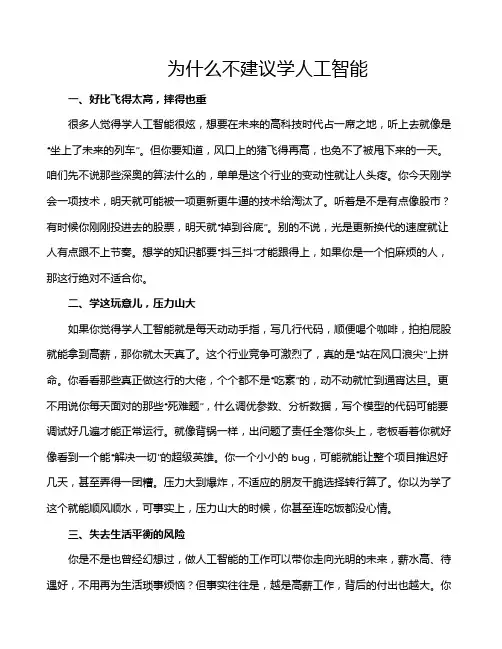 为什么不建议学人工智能

一、好比飞得太高，摔得也重

很多人觉得学人工智能很炫，想要在未来的高科技时代占一席之地，听上去就像是“坐上了未来的列车”。但你要知道，风口上的猪飞得再高，也免不了被甩下来的一天。咱们先不说那些深奥的算法什么的，单单是这个行业的变动性就让人头疼。你今天刚学会一项技术，明天就可能被一项更新更牛逼的技术给淘汰了。听着是不是有点像股市？有时候你刚刚投进去的股票，明天就“掉到谷底”。别的不说，光是更新换代的速度就让人有点跟不上节奏。想学的知识都要“抖三抖”才能跟得上，如果你是一个怕麻烦的人，那这行绝对不适合你。

二、学这玩意儿，压力山大

如果你觉得学人工智能就是每天动动手指，写几行代码，顺便喝个咖啡，拍拍屁股就能拿到高薪，那你就太天真了。这个行业竞争可激烈了，真的是“站在风口浪尖”上拼命。你看看那些真正做这行的大佬，个个都不是“吃素”的，动不动就忙到通宵达旦。更不用说你每天面对的那些“死难题”，什么调优参数、分析数据，写个模型的代码可能要调试好几遍才能正常运行。就像背锅一样，出问题了责任全落你头上，老板看着你就好像看到一个能“解决一切”的超级英雄。你一个小小的 bug，可能就能让整个项目推迟好几天，甚至弄得一团糟。压力大到爆炸，不适应的朋友干脆选择转行算了。你以为学了这个就能顺风顺水，可事实上，压力山大的时候，你甚至连吃饭都没心情。

三、失去生活平衡的风险

你是不是也曾经幻想过，做人工智能的工作可以带你走向光明的未来，薪水高、待遇好，不用再为生活琐事烦恼？但事实往往是，越是高薪工作，背后的付出也越大。你